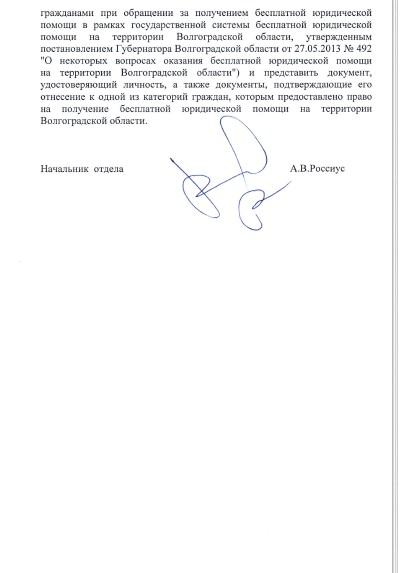 гражданами при обращении за получением бесплатной юридической помощи в рамках государственной системы бесплатной юридической помощи на территории Волгоградской области, утвержденным постановлением Губернатора Волгоградской области от 27.05.2013 № 492 "О некоторых вопросах оказания бесплатной юридической помощи на территории Волгоградской области") и представить документ, удостоверяющий личность, а также документы, подтверждающие его отнесение к одной из категорий граждан, которым предоставлено право на получение бесплатной юридической помощи на территории Волгоградской области.

Начальник отдела

А.В.Россиус